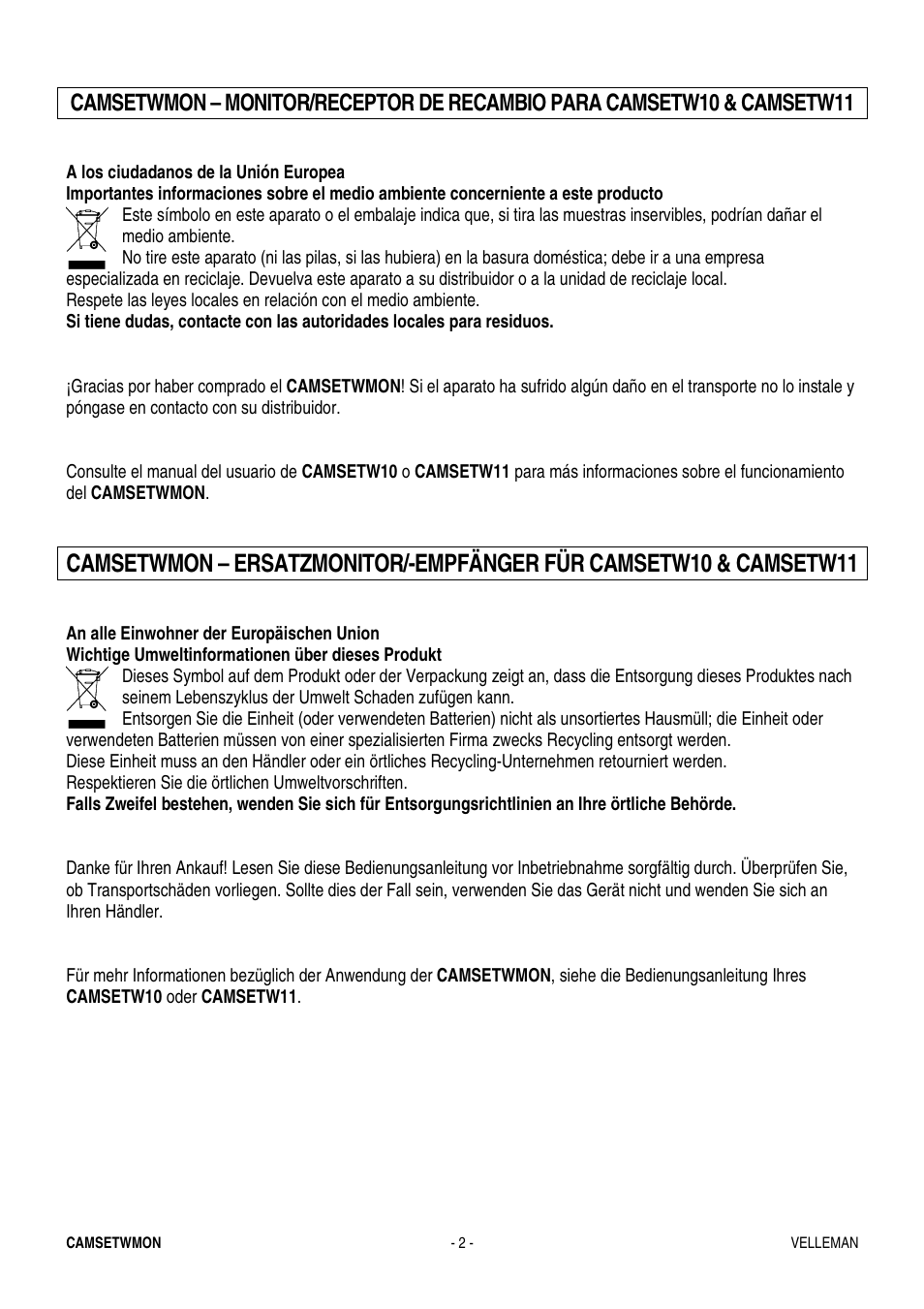 CAMSETWMON – MONITOR/RECEPTOR DE RECAMBIO PARA CAMSETW10 & CAMSETW11

A los ciudadanos de la Unión Europea
Importantes informaciones sobre el medio ambiente concerniente a este producto
Este símbolo en este aparato o el embalaje indica que, si tira las muestras inservibles, podrían dañar el medio ambiente.
No tire este aparato (ni las pilas, si las hubiera) en la basura doméstica; debe ir a una empresa especializada en reciclaje. Devuelva este aparato a su distribuidor o a la unidad de reciclaje local.
Respete las leyes locales en relación con el medio ambiente.
Si tiene dudas, contacte con las autoridades locales para residuos.

¡Gracias por haber comprado el CAMSETWMON! Si el aparato ha sufrido algún daño en el transporte no lo instale y póngase en contacto con su distribuidor.

Consulte el manual del usuario de CAMSETW10 o CAMSETW11 para más informaciones sobre el funcionamiento del CAMSETWMON.

CAMSETWMON – ERSATZMONITOR/-EMPFÄNGER FÜR CAMSETW10 & CAMSETW11

An alle Einwohner der Europäischen Union
Wichtige Umweltinformationen über dieses Produkt
Dieses Symbol auf dem Produkt oder der Verpackung zeigt an, dass die Entsorgung dieses Produktes nach seinem Lebenszyklus der Umwelt Schaden zufügen kann.
Entsorgen Sie die Einheit (oder verwendeten Batterien) nicht als unsortiertes Hausmüll; die Einheit oder verwendeten Batterien müssen von einer spezialisierten Firma zwecks Recycling entsorgt werden.
Diese Einheit muss an den Händler oder ein örtliches Recycling-Unternehmen retourniert werden.
Respektieren Sie die örtlichen Umweltvorschriften.
Falls Zweifel bestehen, wenden Sie sich für Entsorgungsrichtlinien an Ihre örtliche Behörde.

Danke für Ihren Ankauf! Lesen Sie diese Bedienungsanleitung vor Inbetriebnahme sorgfältig durch. Überprüfen Sie, ob Transportschäden vorliegen. Sollte dies der Fall sein, verwenden Sie das Gerät nicht und wenden Sie sich an Ihren Händler.

Für mehr Informationen bezüglich der Anwendung der CAMSETWMON, siehe die Bedienungsanleitung Ihres CAMSETW10 oder CAMSETW11.

CAMSETWMON - 2 - VELLEMAN